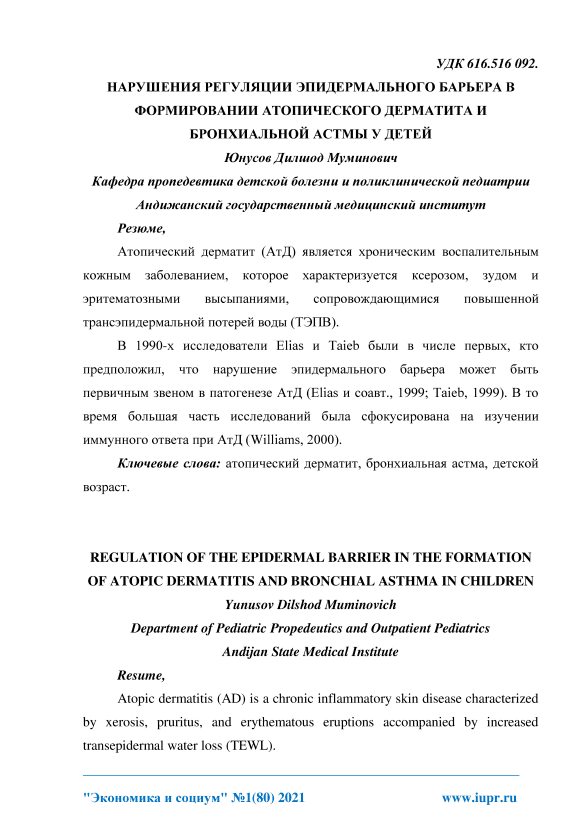 УДК 616.516 092.

НАРУШЕНИЯ РЕГУЛЯЦИИ ЭПИДЕРМАЛЬНОГО БАРЬЕРА В ФОРМИРОВАНИИ АТОПИЧЕСКОГО ДЕРМАТИТА И БРОНХИАЛЬНОЙ АСТМЫ У ДЕТЕЙ

Юнусов Дилшод Муминович

Кафедра пропедевтика детской болезни и поликлинической педиатрии

Андижанский государственный медицинский институт

Резюме,

Атопический дерматит (АтД) является хроническим воспалительным кожным заболеванием, которое характеризуется ксерозом, зудом и эритематозными высыпаниями, сопровождающимися повышенной трансэпидермальной потерей воды (ТЭПВ).

В 1990-х исследователи Elias и Taieb были в числе первых, кто предположил, что нарушение эпидермального барьера может быть первичным звеном в патогенезе АтД (Elias и соавт., 1999; Taieb, 1999). В то время большая часть исследований была сфокусирована на изучении иммунного ответа при АтД (Williams, 2000).

Ключевые слова: атопический дерматит, бронхиальная астма, детской возраст.

REGULATION OF THE EPIDERMAL BARRIER IN THE FORMATION OF ATOPIC DERMATITIS AND BRONCHIAL ASTHMA IN CHILDREN

Yunusov Dilshod Muminovich

Department of Pediatric Propedeutics and Outpatient Pediatrics

Andijan State Medical Institute

Resume,

Atopic dermatitis (AD) is a chronic inflammatory skin disease characterized by xerosis, pruritus, and erythematous eruptions accompanied by increased transepidermal water loss (TEWL).

"Экономика и социум" №1(80) 2021 www.iupr.ru